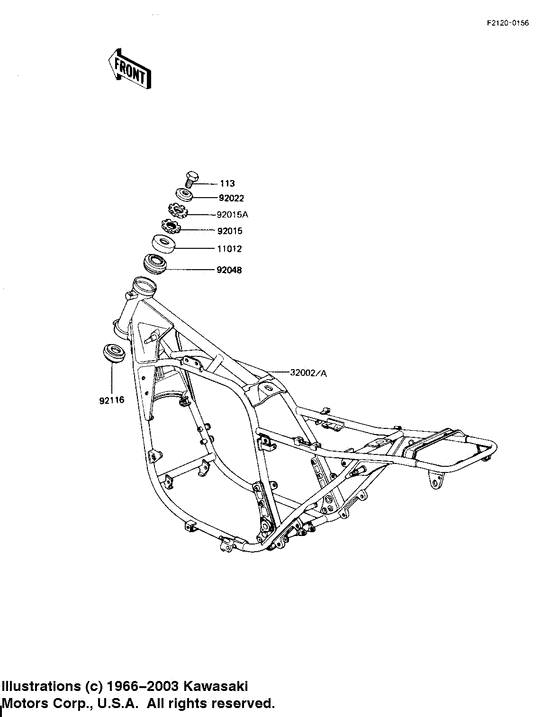 F2120-0156

FRONT

113
92022
92015A
92015
11012
92048
32002/A
92116

Illustrations (c) 1966–2003 Kawasaki Motors Corp., U.S.A. All rights reserved.